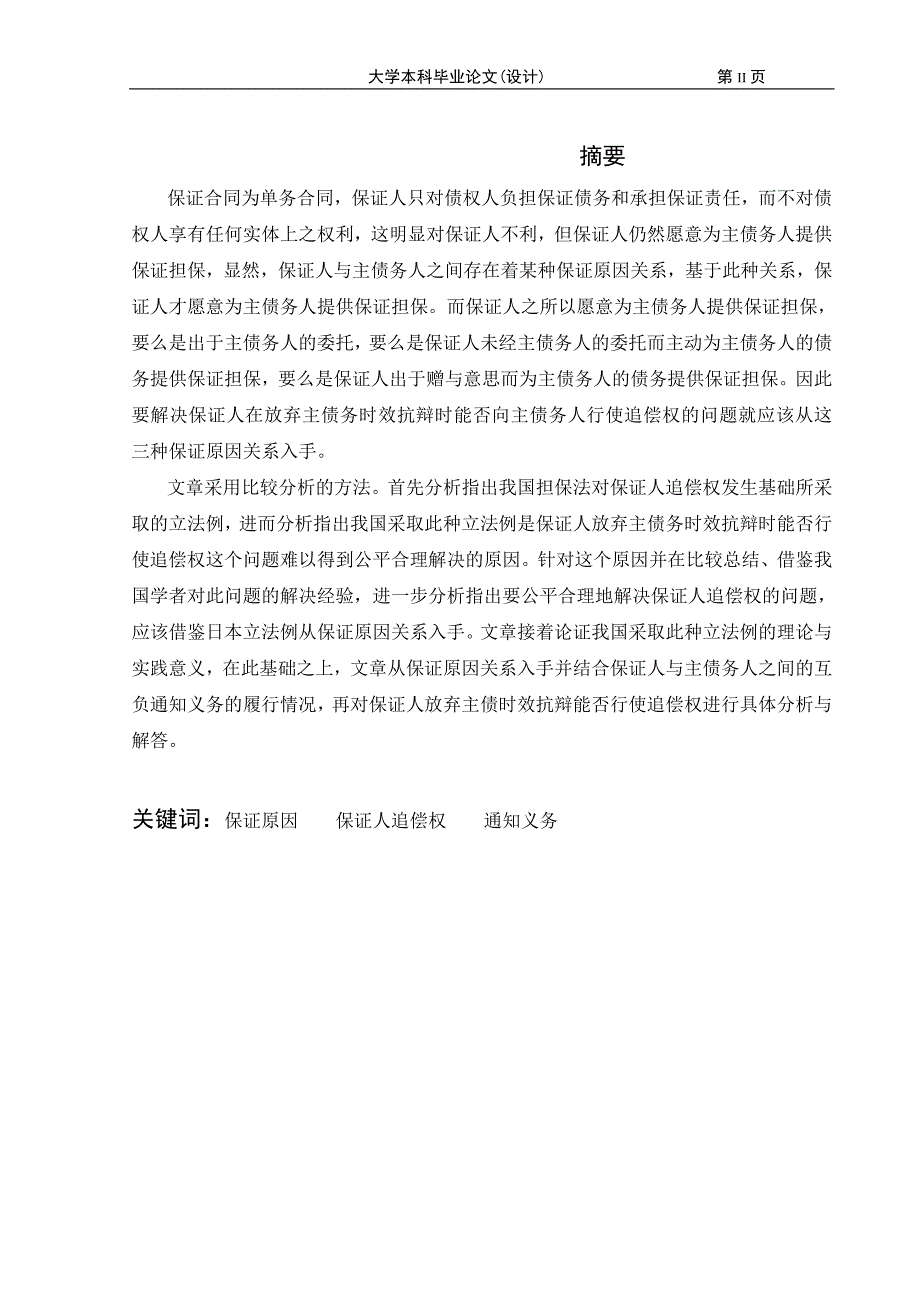 大学本科毕业论文(设计)　　第 II 页

摘要

保证合同为单务合同，保证人只对债权人负担保证债务和承担保证责任，而不对债权人享有任何实体上之权利，这明显对保证人不利，但保证人仍然愿意为主债务人提供保证担保，显然，保证人与主债务人之间存在着某种保证原因关系，基于此种关系，保证人才愿意为主债务人提供保证担保。而保证人之所以愿意为主债务人提供保证担保，要么是出于主债务人的委托，要么是保证人未经主债务人的委托而主动为主债务人的债务提供保证担保，要么是保证人出于赠与意思而为主债务人的债务提供保证担保。因此要解决保证人在放弃主债务时效抗辩时能否向主债务人行使追偿权的问题就应该从这三种保证原因关系入手。

文章采用比较分析的方法。首先分析指出我国担保法对保证人追偿权发生基础所采取的立法例，进而分析指出我国采取此种立法例是保证人放弃主债务时效抗辩时能否行使追偿权这个问题难以得到公平合理解决的原因。针对这个原因并在比较总结、借鉴我国学者对此问题的解决经验，进一步分析指出要公平合理地解决保证人追偿权的问题，应该借鉴日本立法例从保证原因关系入手。文章接着论证我国采取此种立法例的理论与实践意义，在此基础之上，文章从保证原因关系入手并结合保证人与主债务人之间的互负通知义务的履行情况，再对保证人放弃主债时效抗辩能否行使追偿权进行具体分析与解答。

关键词：保证原因　　保证人追偿权　　通知义务